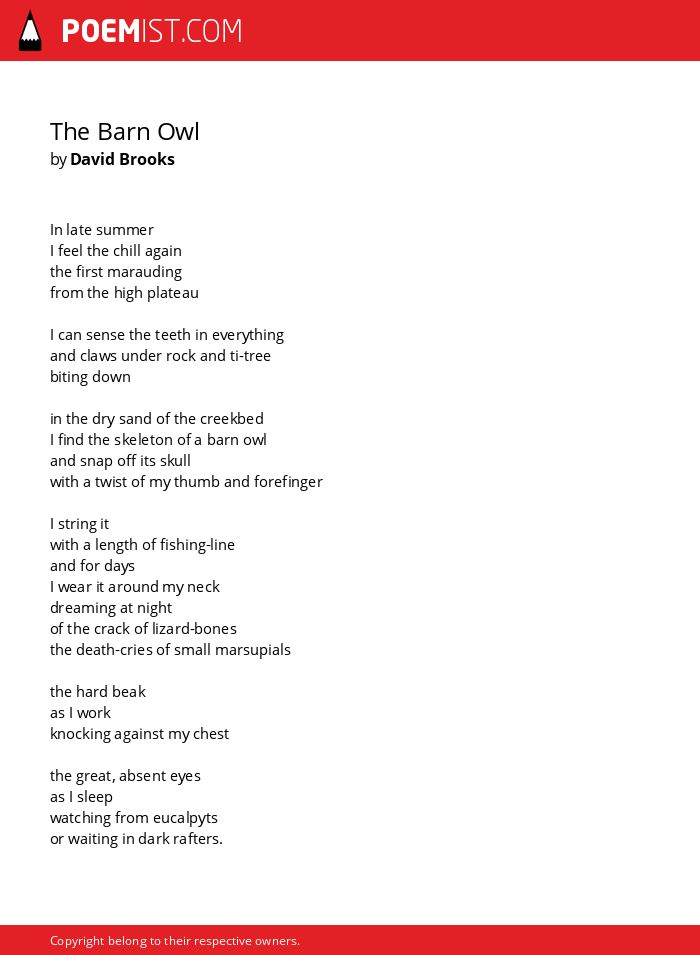 POEMIST.COM

The Barn Owl
by David Brooks

In late summer
I feel the chill again
the first marauding
from the high plateau

I can sense the teeth in everything
and claws under rock and ti-tree
biting down

in the dry sand of the creekbed
I find the skeleton of a barn owl
and snap off its skull
with a twist of my thumb and forefinger

I string it
with a length of fishing-line
and for days
I wear it around my neck
dreaming at night
of the crack of lizard-bones
the death-cries of small marsupials

the hard beak
as I work
knocking against my chest

the great, absent eyes
as I sleep
watching from eucalpyts
or waiting in dark rafters.

Copyright belong to their respective owners.